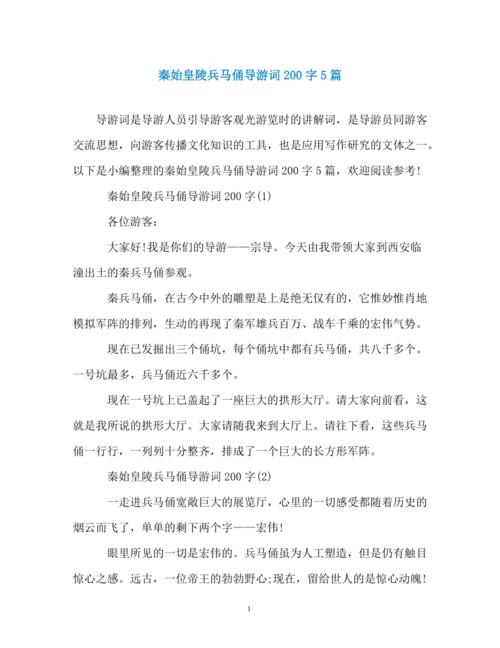 秦始皇陵兵马俑导游词 200 字 5 篇

导游词是导游人员引导游客观光游览时的讲解词，是导游员同游客交流思想，向游客传播文化知识的工具，也是应用写作研究的文体之一。以下是小编整理的秦始皇陵兵马俑导游词 200 字 5 篇，欢迎阅读参考！

秦始皇陵兵马俑导游词 200 字(1)

各位游客：

大家好!我是你们的导游——宗导。今天由我带领大家到西安临潼出土的秦兵马俑参观。

秦兵马俑，在古今中外的雕塑是上是绝无仅有的，它惟妙惟肖地模拟军阵的排列，生动的再现了秦军雄兵百万、战车千乘的宏伟气势。

现在已发掘出三个俑坑，每个俑坑中都有兵马俑，共八千多个。一号坑最多，兵马俑近六千多个。

现在一号坑上已盖起了一座巨大的拱形大厅。请大家向前看，这就是我所说的拱形大厅。大家请随我来到大厅上。请往下看，这些兵马俑一行行，一列列十分整齐，排成了一个巨大的长方形军阵。

秦始皇陵兵马俑导游词 200 字(2)

一走进兵马俑宽敞巨大的展览厅，心里的一切感受都随着历史的烟云而飞了，单单的剩下两个字——宏伟!

眼里所见的一切是宏伟的。兵马俑虽为人工塑造，但是仍有触目惊心之感。远古，一位帝王的勃勃野心;现在，留给世人的是惊心动魄!

1